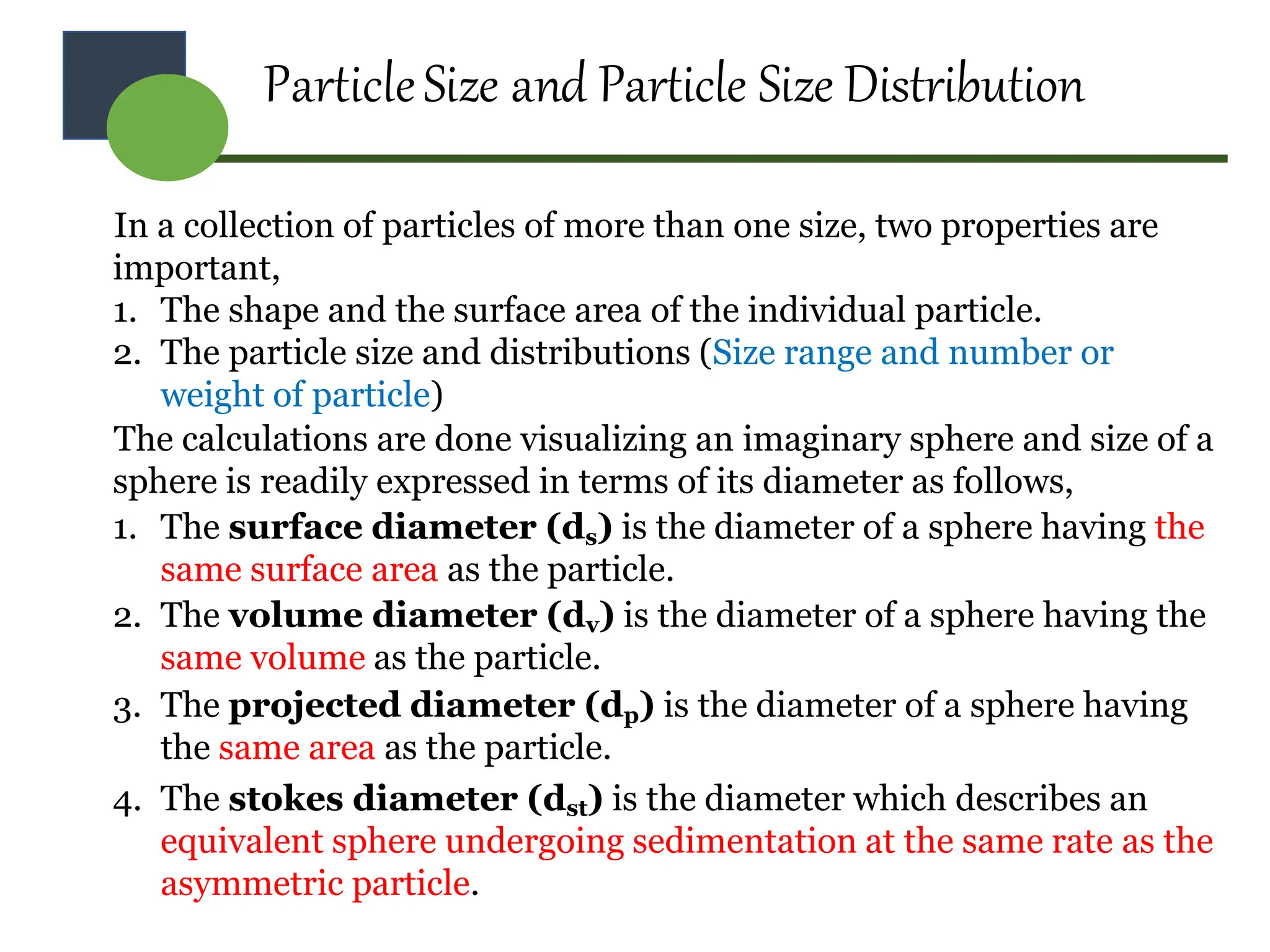 Particle Size and Particle Size Distribution

In a collection of particles of more than one size, two properties are important,
1. The shape and the surface area of the individual particle.
2. The particle size and distributions (Size range and number or weight of particle)

The calculations are done visualizing an imaginary sphere and size of a sphere is readily expressed in terms of its diameter as follows,
1. The surface diameter ($d_s$) is the diameter of a sphere having the same surface area as the particle.
2. The volume diameter ($d_v$) is the diameter of a sphere having the same volume as the particle.
3. The projected diameter ($d_p$) is the diameter of a sphere having the same area as the particle.
4. The stokes diameter ($d_{st}$) is the diameter which describes an equivalent sphere undergoing sedimentation at the same rate as the asymmetric particle.